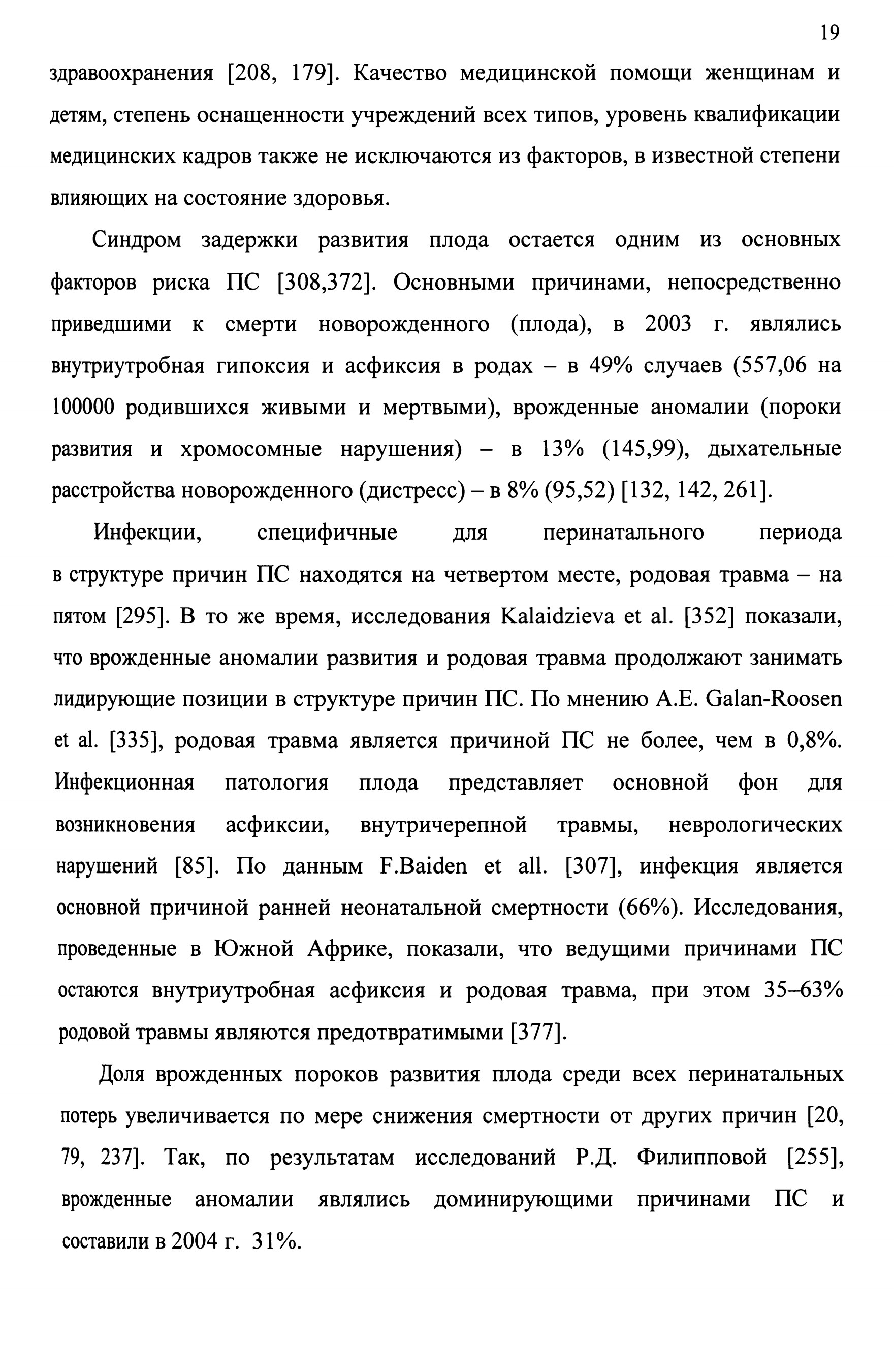 19

здравоохранения [208, 179]. Качество медицинской помощи женщинам и детям, степень оснащенности учреждений всех типов, уровень квалификации медицинских кадров также не исключаются из факторов, в известной степени влияющих на состояние здоровья.

Синдром задержки развития плода остается одним из основных факторов риска ПС [308,372]. Основными причинами, непосредственно приведшими к смерти новорожденного (плода), в 2003 г. являлись внутриутробная гипоксия и асфиксия в родах – в 49% случаев (557,06 на 100000 родившихся живыми и мертвыми), врожденные аномалии (пороки развития и хромосомные нарушения) – в 13% (145,99), дыхательные расстройства новорожденного (дистресс) – в 8% (95,52) [132, 142, 261].

Инфекции, специфичные для перинатального периода в структуре причин ПС находятся на четвертом месте, родовая травма – на пятом [295]. В то же время, исследования Kalaidzieva et al. [352] показали, что врожденные аномалии развития и родовая травма продолжают занимать лидирующие позиции в структуре причин ПС. По мнению A.E. Galan-Roosen et al. [335], родовая травма является причиной ПС не более, чем в 0,8%. Инфекционная патология плода представляет основной фон для возникновения асфиксии, внутричерепной травмы, неврологических нарушений [85]. По данным F.Baiden et all. [307], инфекция является основной причиной ранней неонатальной смертности (66%). Исследования, проведенные в Южной Африке, показали, что ведущими причинами ПС остаются внутриутробная асфиксия и родовая травма, при этом 35–63% родовой травмы являются предотвратимыми [377].

Доля врожденных пороков развития плода среди всех перинатальных потерь увеличивается по мере снижения смертности от других причин [20, 79, 237]. Так, по результатам исследований Р.Д. Филипповой [255], врожденные аномалии являлись доминирующими причинами ПС и составили в 2004 г. 31%.